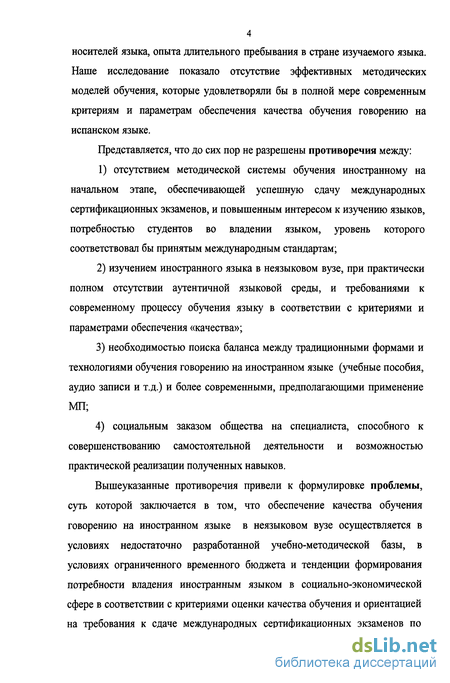 4

носителей языка, опыта длительного пребывания в стране изучаемого языка. Наше исследование показало отсутствие эффективных методических моделей обучения, которые удовлетворяли бы в полной мере современным критериям и параметрам обеспечения качества обучения говорению на испанском языке.

Представляется, что до сих пор не разрешены противоречия между:

1) отсутствием методической системы обучения иностранному на начальном этапе, обеспечивающей успешную сдачу международных сертификационных экзаменов, и повышенным интересом к изучению языков, потребностью студентов во владении языком, уровень которого соответствовал бы принятым международным стандартам;

2) изучением иностранного языка в неязыковом вузе, при практически полном отсутствии аутентичной языковой среды, и требованиями к современному процессу обучения языку в соответствии с критериями и параметрами обеспечения «качества»;

3) необходимостью поиска баланса между традиционными формами и технологиями обучения говорению на иностранном языке (учебные пособия, аудио записи и т.д.) и более современными, предполагающими применение МП;

4) социальным заказом общества на специалиста, способного к совершенствованию самостоятельной деятельности и возможностью практической реализации полученных навыков.

Вышеуказанные противоречия привели к формулировке проблемы, суть которой заключается в том, что обеспечение качества обучения говорению на иностранном языке в неязыковом вузе осуществляется в условиях недостаточно разработанной учебно-методической базы, в условиях ограниченного временного бюджета и тенденции формирования потребности владения иностранным языком в социально-экономической сфере в соответствии с критериями оценки качества обучения и ориентацией на требования к сдаче международных сертификационных экзаменов по

dsLib.net
библиотека диссертаций